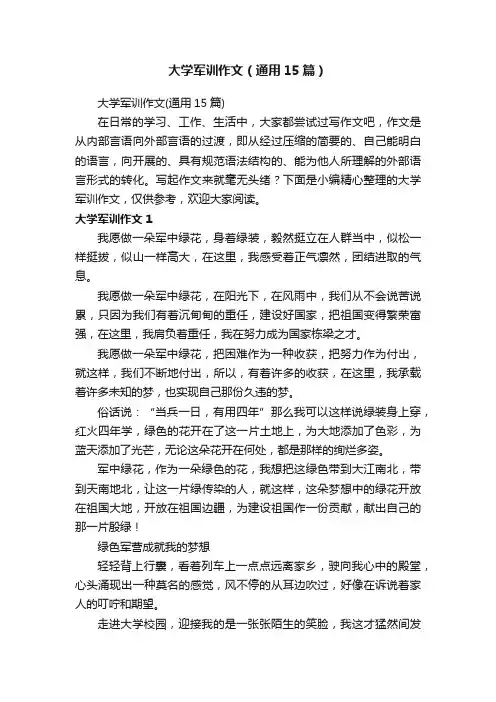 大学军训作文（通用15篇）

大学军训作文(通用15篇)

在日常的学习、工作、生活中，大家都尝试过写作文吧，作文是从内部言语向外部言语的过渡，即从经过压缩的简要的、自己能明白的语言，向开展的、具有规范语法结构的、能为他人所理解的外部语言形式的转化。写起作文来就毫无头绪？下面是小编精心整理的大学军训作文，仅供参考，欢迎大家阅读。

大学军训作文1

我愿做一朵军中绿花，身着绿装，毅然挺立在人群当中，似松一样挺拔，似山一样高大，在这里，我感受着正气凛然，团结进取的气息。

我愿做一朵军中绿花，在阳光下，在风雨中，我们从不会说苦说累，只因为我们有着沉甸甸的重任，建设好国家，把祖国变得繁荣富强，在这里，我肩负着重任，我在努力成为国家栋梁之才。

我愿做一朵军中绿花，把困难作为一种收获，把努力作为付出，就这样，我们不断地付出，所以，有着许多的收获，在这里，我承载着许多未知的梦，也实现自己那份久违的梦。

俗话说：“当兵一日，有用四年”那么我可以这样说绿装身上穿，红火四年学，绿色的花开在了这一片土地上，为大地添加了色彩，为蓝天添加了光芒，无论这朵花开在何处，都是那样的绚烂多姿。

军中绿花，作为一朵绿色的花，我想把这绿色带到大江南北，带到天南地北，让这一片绿传染的人，就这样，这朵梦想中的绿花开放在祖国大地，开放在祖国边疆，为建设祖国作一份贡献，献出自己的那一片殷绿！

绿色军营成就我的梦想

轻轻背上行囊，看着列车上一点点远离家乡，驶向我心中的殿堂，心头涌现出一种莫名的感觉，风不停的从耳边吹过，好像在诉说着家人的叮咛和期望。

走进大学校园，迎接我的是一张张陌生的笑脸，我这才猛然间发